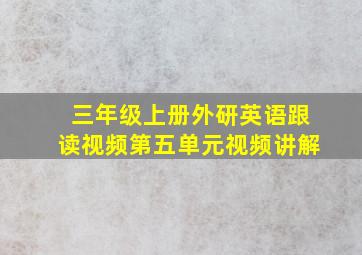 三年级上册外研英语跟读视频第五单元视频讲解